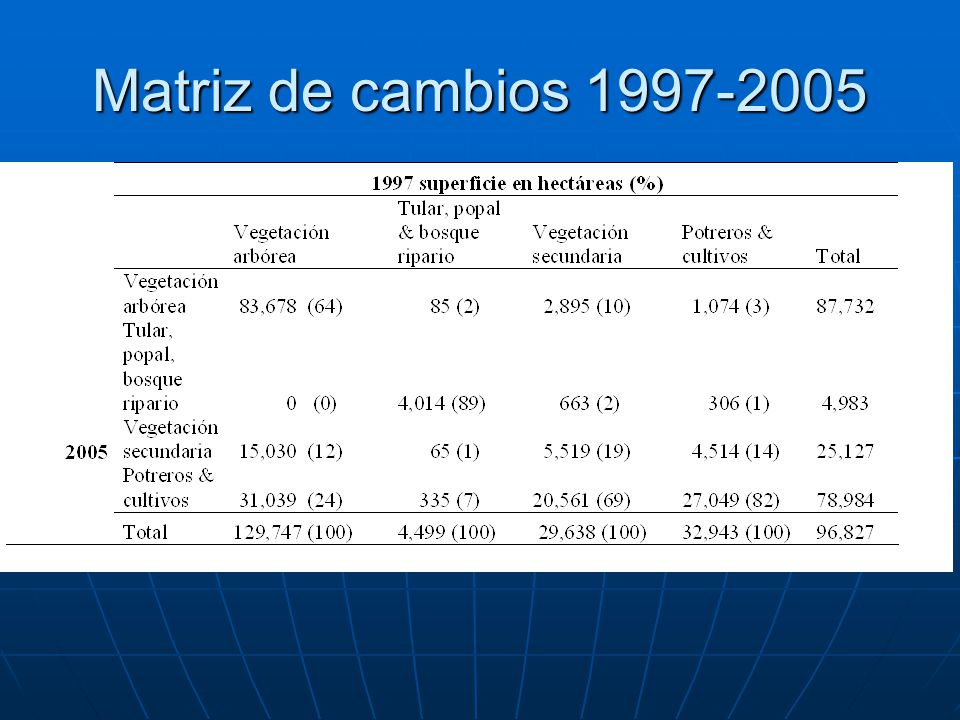 Matriz de cambios 1997-2005

| | | 1997 superficie en hectáreas (%) | | | | |
|---|---|---|---|---|---|---|
| | | Vegetación arbórea | Tular, popal & bosque ripario | Vegetación secundaria | Potreros & cultivos | Total |
| 2005 | Vegetación arbórea | 83,678 (64) | 85 (2) | 2,895 (10) | 1,074 (3) | 87,732 |
| | Tular, popal, bosque ripario | 0 (0) | 4,014 (89) | 663 (2) | 306 (1) | 4,983 |
| | Vegetación secundaria | 15,030 (12) | 65 (1) | 5,519 (19) | 4,514 (14) | 25,127 |
| | Potreros & cultivos | 31,039 (24) | 335 (7) | 20,561 (69) | 27,049 (82) | 78,984 |
| | Total | 129,747 (100) | 4,499 (100) | 29,638 (100) | 32,943 (100) | 96,827 |